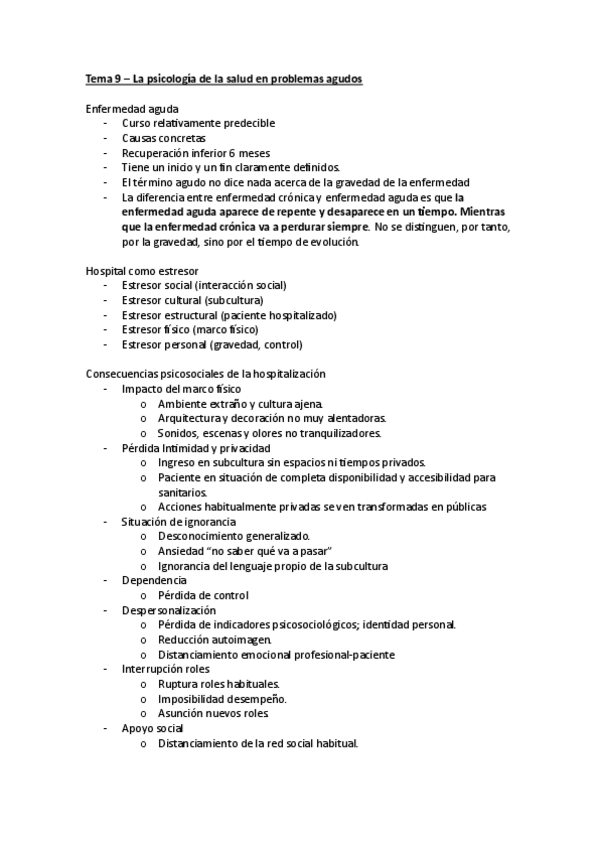 Tema 9 – La psicología de la salud en problemas agudos

Enfermedad aguda
- Curso relativamente predecible
- Causas concretas
- Recuperación inferior 6 meses
- Tiene un inicio y un fin claramente definidos.
- El término agudo no dice nada acerca de la gravedad de la enfermedad
- La diferencia entre enfermedad crónica y enfermedad aguda es que la enfermedad aguda aparece de repente y desaparece en un tiempo. Mientras que la enfermedad crónica va a perdurar siempre. No se distinguen, por tanto, por la gravedad, sino por el tiempo de evolución.

Hospital como estresor
- Estresor social (interacción social)
- Estresor cultural (subcultura)
- Estresor estructural (paciente hospitalizado)
- Estresor físico (marco físico)
- Estresor personal (gravedad, control)

Consecuencias psicosociales de la hospitalización
- Impacto del marco físico
  o Ambiente extraño y cultura ajena.
  o Arquitectura y decoración no muy alentadoras.
  o Sonidos, escenas y olores no tranquilizadores.
- Pérdida Intimidad y privacidad
  o Ingreso en subcultura sin espacios ni tiempos privados.
  o Paciente en situación de completa disponibilidad y accesibilidad para sanitarios.
  o Acciones habitualmente privadas se ven transformadas en públicas
- Situación de ignorancia
  o Desconocimiento generalizado.
  o Ansiedad "no saber qué va a pasar"
  o Ignorancia del lenguaje propio de la subcultura
- Dependencia
  o Pérdida de control
- Despersonalización
  o Pérdida de indicadores psicosociológicos; identidad personal.
  o Reducción autoimagen.
  o Distanciamiento emocional profesional-paciente
- Interrupción roles
  o Ruptura roles habituales.
  o Imposibilidad desempeño.
  o Asunción nuevos roles.
- Apoyo social
  o Distanciamiento de la red social habitual.